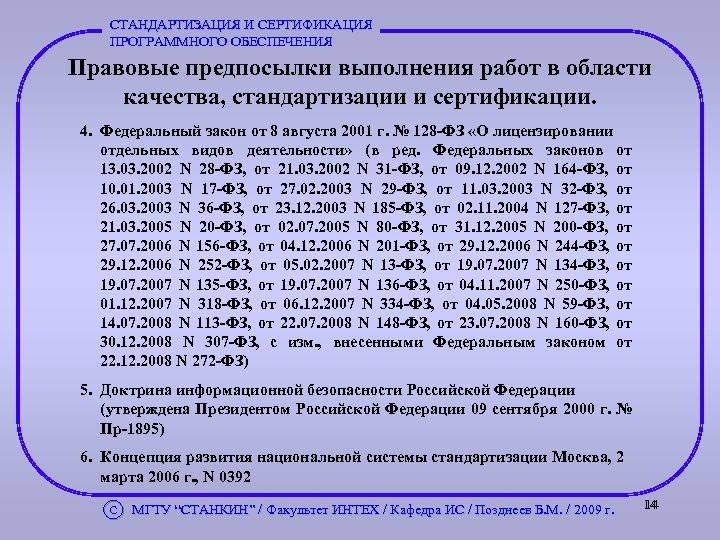 СТАНДАРТИЗАЦИЯ И СЕРТИФИКАЦИЯ
ПРОГРАММНОГО ОБЕСПЕЧЕНИЯ

Правовые предпосылки выполнения работ в области качества, стандартизации и сертификации.

4. Федеральный закон от 8 августа 2001 г. № 128-ФЗ «О лицензировании отдельных видов деятельности» (в ред. Федеральных законов от 13.03.2002 N 28-ФЗ, от 21.03.2002 N 31-ФЗ, от 09.12.2002 N 164-ФЗ, от 10.01.2003 N 17-ФЗ, от 27.02.2003 N 29-ФЗ, от 11.03.2003 N 32-ФЗ, от 26.03.2003 N 36-ФЗ, от 23.12.2003 N 185-ФЗ, от 02.11.2004 N 127-ФЗ, от 21.03.2005 N 20-ФЗ, от 02.07.2005 N 80-ФЗ, от 31.12.2005 N 200-ФЗ, от 27.07.2006 N 156-ФЗ, от 04.12.2006 N 201-ФЗ, от 29.12.2006 N 244-ФЗ, от 29.12.2006 N 252-ФЗ, от 05.02.2007 N 13-ФЗ, от 19.07.2007 N 134-ФЗ, от 19.07.2007 N 135-ФЗ, от 19.07.2007 N 136-ФЗ, от 04.11.2007 N 250-ФЗ, от 01.12.2007 N 318-ФЗ, от 06.12.2007 N 334-ФЗ, от 04.05.2008 N 59-ФЗ, от 14.07.2008 N 113-ФЗ, от 22.07.2008 N 148-ФЗ, от 23.07.2008 N 160-ФЗ, от 30.12.2008 N 307-ФЗ, с изм., внесенными Федеральным законом от 22.12.2008 N 272-ФЗ)

5. Доктрина информационной безопасности Российской Федерации (утверждена Президентом Российской Федерации 09 сентября 2000 г. № Пр-1895)

6. Концепция развития национальной системы стандартизации Москва, 2 марта 2006 г., N 0392

© МГТУ "СТАНКИН" / Факультет ИНТЕХ / Кафедра ИС / Позднеев Б.М. / 2009 г.

14